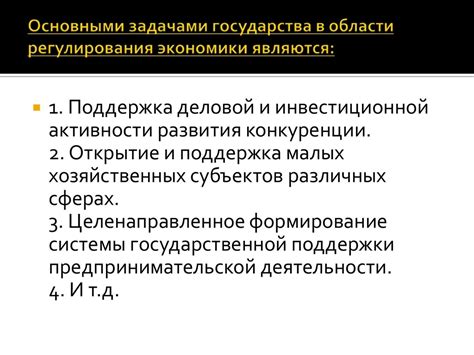 Основными задачами государства в области регулирования экономики являются:

1. Поддержка деловой и инвестиционной активности развития конкуренции.
2. Открытие и поддержка малых хозяйственных субъектов различных сферах.
3. Целенаправленное формирование системы государственной поддержки предпринимательской деятельности.
4. И т.д.